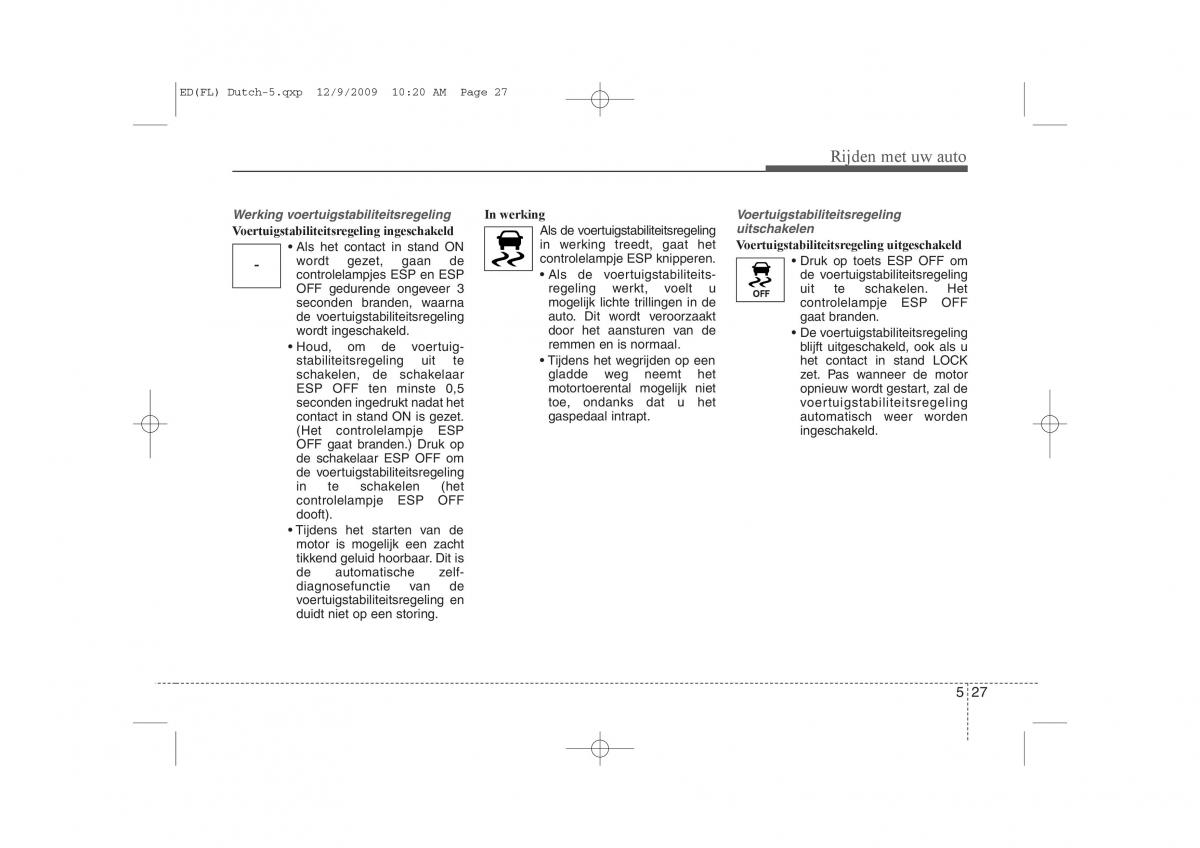 ED(FL) Dutch-5.qxp 12/9/2009 10:20 AM Page 27

Rijden met uw auto

Werking voertuigstabiliteitsregeling
Voertuigstabiliteitsregeling ingeschakeld

-

• Als het contact in stand ON wordt gezet, gaan de controlelampjes ESP en ESP OFF gedurende ongeveer 3 seconden branden, waarna de voertuigstabiliteitsregeling wordt ingeschakeld.
• Houd, om de voertuigstabiliteitsregeling uit te schakelen, de schakelaar ESP OFF ten minste 0,5 seconden ingedrukt nadat het contact in stand ON is gezet. (Het controlelampje ESP OFF gaat branden.) Druk op de schakelaar ESP OFF om de voertuigstabiliteitsregeling in te schakelen (het controlelampje ESP OFF dooft).
• Tijdens het starten van de motor is mogelijk een zacht tikkend geluid hoorbaar. Dit is de automatische zelfdiagnosefunctie van de voertuigstabiliteitsregeling en duidt niet op een storing.

In werking
Als de voertuigstabiliteitsregeling in werking treedt, gaat het controlelampje ESP knipperen.
• Als de voertuigstabiliteitsregeling werkt, voelt u mogelijk lichte trillingen in de auto. Dit wordt veroorzaakt door het aansturen van de remmen en is normaal.
• Tijdens het wegrijden op een gladde weg neemt het motortoerental mogelijk niet toe, ondanks dat u het gaspedaal intrapt.

Voertuigstabiliteitsregeling uitschakelen
Voertuigstabiliteitsregeling uitgeschakeld

OFF

• Druk op toets ESP OFF om de voertuigstabiliteitsregeling uit te schakelen. Het controlelampje ESP OFF gaat branden.
• De voertuigstabiliteitsregeling blijft uitgeschakeld, ook als u het contact in stand LOCK zet. Pas wanneer de motor opnieuw wordt gestart, zal de voertuigstabiliteitsregeling automatisch weer worden ingeschakeld.

5 27